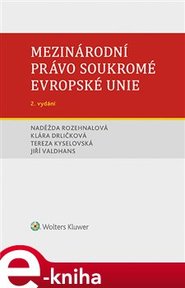 MEZINÁRODNÍ PRÁVO SOUKROMÉ EVROPSKÉ UNIE

2. vydání

NADĚŽDA ROZEHNALOVÁ
KLÁRA DRLIČKOVÁ
TEREZA KYSELOVSKÁ
JIŘÍ VALDHANS

Wolters Kluwer

e-kniha